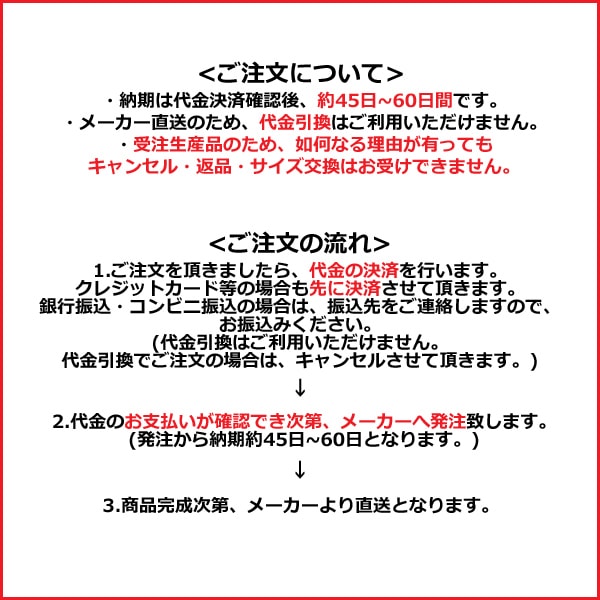 <ご注文について>
・納期は代金決済確認後、約45日~60日間です。
・メーカー直送のため、代金引換はご利用いただけません。
・受注生産品のため、如何なる理由が有っても
キャンセル・返品・サイズ交換はお受けできません。

<ご注文の流れ>
1.ご注文を頂きましたら、代金の決済を行います。
クレジットカード等の場合も先に決済させて頂きます。
銀行振込・コンビニ振込の場合は、振込先をご連絡しますので、
お振込みください。
(代金引換はご利用いただけません。
代金引換でご注文の場合は、キャンセルさせて頂きます。)
↓
2.代金のお支払いが確認でき次第、メーカーへ発注致します。
(発注から納期約45日~60日となります。)
↓
3.商品完成次第、メーカーより直送となります。